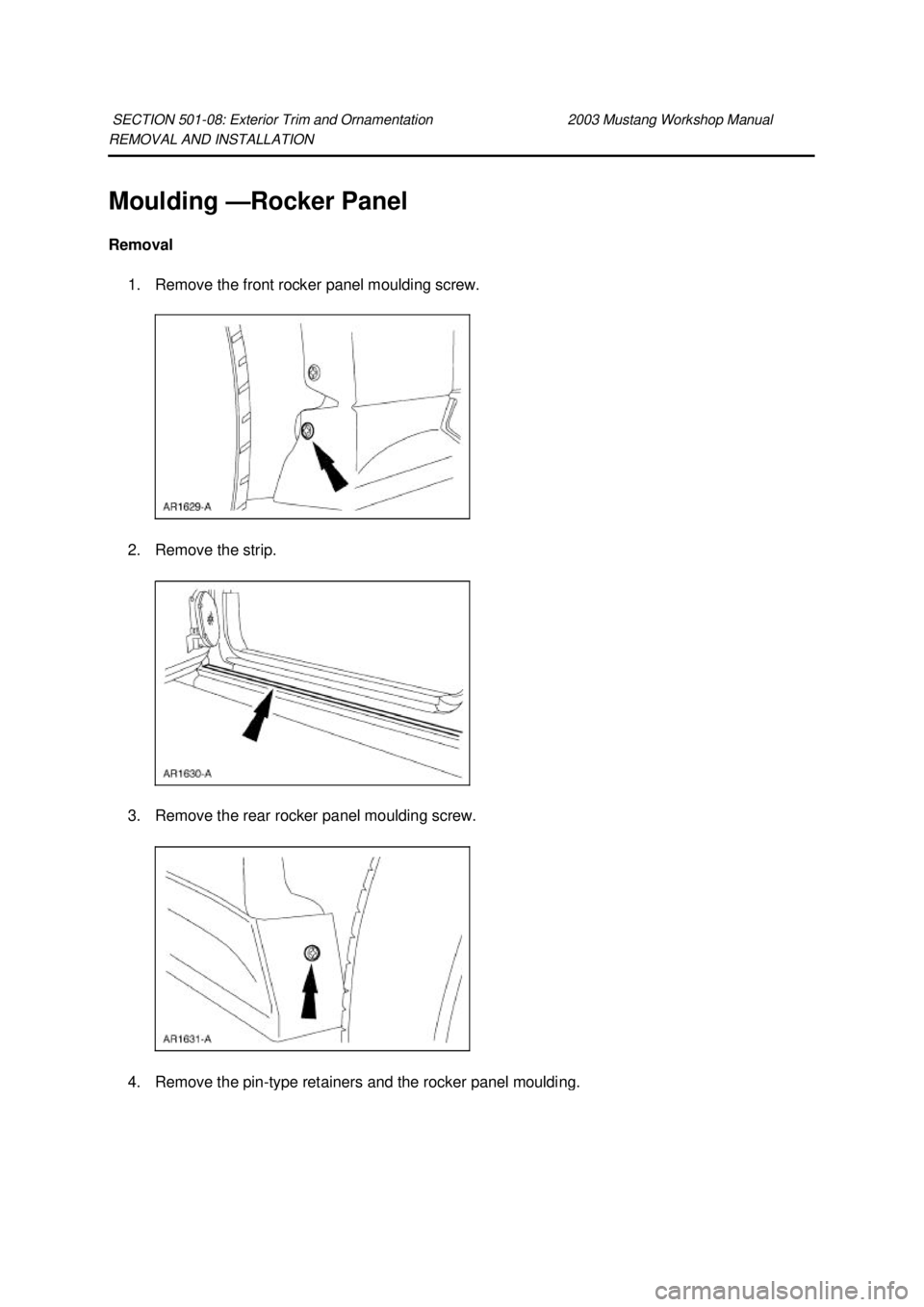 SECTION 501-08: Exterior Trim and Ornamentation 2003 Mustang Workshop Manual
REMOVAL AND INSTALLATION

Moulding —Rocker Panel

Removal

1. Remove the front rocker panel moulding screw.

AR1629-A

2. Remove the strip.

AR1630-A

3. Remove the rear rocker panel moulding screw.

AR1631-A

4. Remove the pin-type retainers and the rocker panel moulding.

carmanualsonline.info